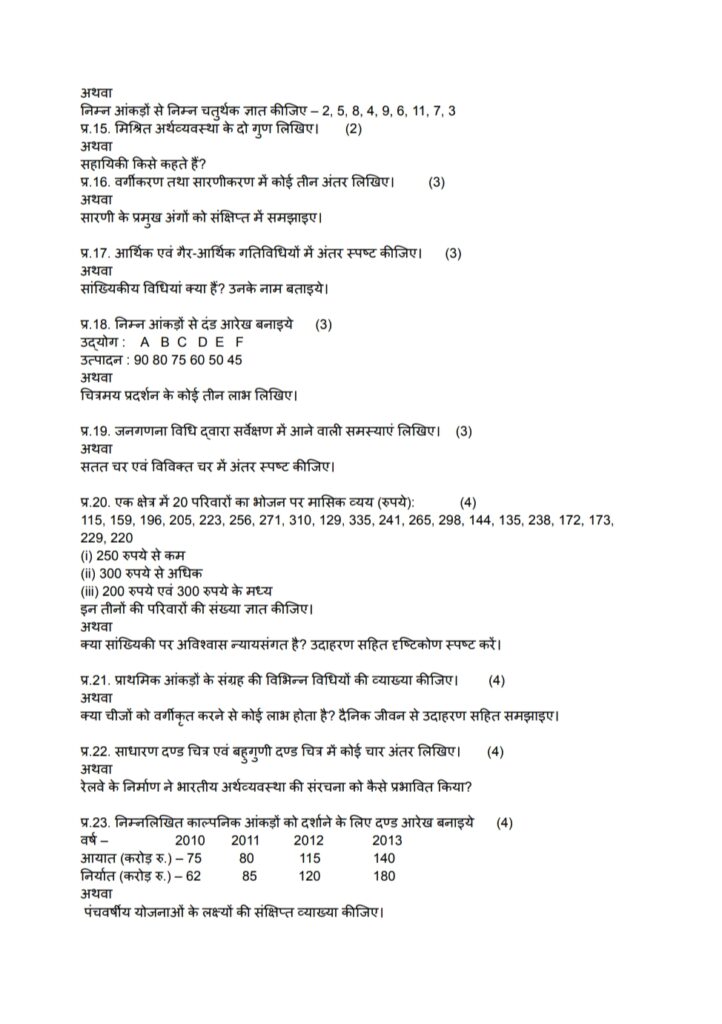 अथवा
निम्न आंकड़ों से निम्न चतुर्थक ज्ञात कीजिए – 2, 5, 8, 4, 9, 6, 11, 7, 3
प्र.15. मिश्रित अर्थव्यवस्था के दो गुण लिखिए। (2)
अथवा
सहायिकी किसे कहते हैं?
प्र.16. वर्गीकरण तथा सारणीकरण में कोई तीन अंतर लिखिए। (3)
अथवा
सारणी के प्रमुख अंगों को संक्षिप्त में समझाइए।

प्र.17. आर्थिक एवं गैर-आर्थिक गतिविधियों में अंतर स्पष्ट कीजिए। (3)
अथवा
सांख्यिकीय विधियां क्या हैं? उनके नाम बताइये।

प्र.18. निम्न आंकड़ों से दंड आरेख बनाइये (3)
उद्योग : A B C D E F
उत्पादन : 90 80 75 60 50 45
अथवा
चित्रमय प्रदर्शन के कोई तीन लाभ लिखिए।

प्र.19. जनगणना विधि द्वारा सर्वेक्षण में आने वाली समस्याएं लिखिए। (3)
अथवा
सतत चर एवं विविक्त चर में अंतर स्पष्ट कीजिए।

प्र.20. एक क्षेत्र में 20 परिवारों का भोजन पर मासिक व्यय (रुपये): (4)
115, 159, 196, 205, 223, 256, 271, 310, 129, 335, 241, 265, 298, 144, 135, 238, 172, 173, 229, 220
(i) 250 रुपये से कम
(ii) 300 रुपये से अधिक
(iii) 200 रुपये एवं 300 रुपये के मध्य
इन तीनों की परिवारों की संख्या ज्ञात कीजिए।
अथवा
क्या सांख्यिकी पर अविश्वास न्यायसंगत है? उदाहरण सहित दृष्टिकोण स्पष्ट करें।

प्र.21. प्राथमिक आंकड़ों के संग्रह की विभिन्न विधियों की व्याख्या कीजिए। (4)
अथवा
क्या चीजों को वर्गीकृत करने से कोई लाभ होता है? दैनिक जीवन से उदाहरण सहित समझाइए।

प्र.22. साधारण दण्ड चित्र एवं बहुगुणी दण्ड चित्र में कोई चार अंतर लिखिए। (4)
अथवा
रेलवे के निर्माण ने भारतीय अर्थव्यवस्था की संरचना को कैसे प्रभावित किया?

प्र.23. निम्नलिखित काल्पनिक आंकड़ों को दर्शाने के लिए दण्ड आरेख बनाइये (4)
| वर्ष – | 2010 | 2011 | 2012 | 2013 |
|---|---|---|---|---|
| आयात (करोड़ रु.) – | 75 | 80 | 115 | 140 |
| निर्यात (करोड़ रु.) – | 62 | 85 | 120 | 180 |
अथवा
पंचवर्षीय योजनाओं के लक्ष्यों की संक्षिप्त व्याख्या कीजिए।